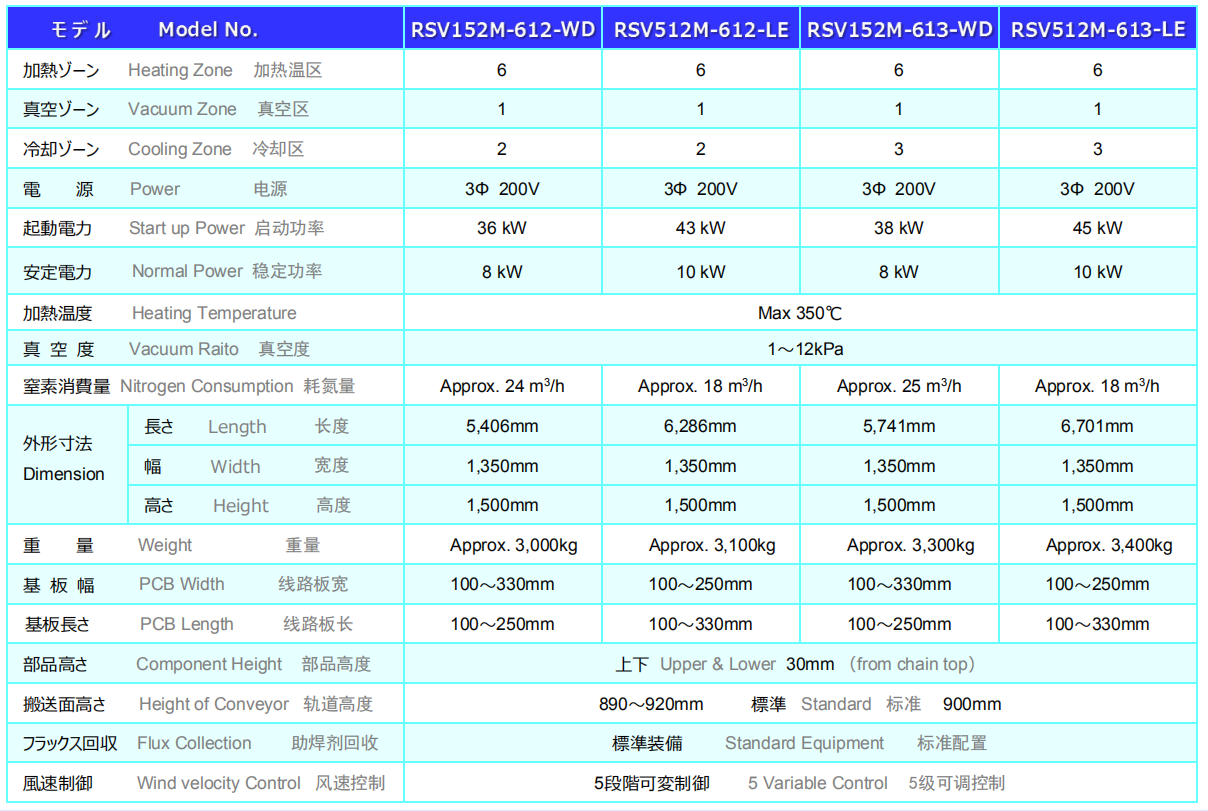 | モデル Model No. | | RSV152M-612-WD | RSV512M-612-LE | RSV152M-613-WD | RSV512M-613-LE |
|---|---|---|---|---|---|
| 加熱ゾーン Heating Zone 加热温区 | | 6 | 6 | 6 | 6 |
| 真空ゾーン Vacuum Zone 真空区 | | 1 | 1 | 1 | 1 |
| 冷却ゾーン Cooling Zone 冷却区 | | 2 | 2 | 3 | 3 |
| 電 源 Power 电源 | | 3Φ 200V | 3Φ 200V | 3Φ 200V | 3Φ 200V |
| 起動電力 Start up Power 启动功率 | | 36 kW | 43 kW | 38 kW | 45 kW |
| 安定電力 Normal Power 稳定功率 | | 8 kW | 10 kW | 8 kW | 10 kW |
| 加熱温度 Heating Temperature | | Max 350℃ | | | |
| 真 空 度 Vacuum Raito 真空度 | | 1～12kPa | | | |
| 窒素消費量 Nitrogen Consumption 耗氮量 | | Approx. 24 $m^3$/h | Approx. 18 $m^3$/h | Approx. 25 $m^3$/h | Approx. 18 $m^3$/h |
| 外形寸法 Dimension | 長さ Length 长度 | 5,406mm | 6,286mm | 5,741mm | 6,701mm |
| | 幅 Width 宽度 | 1,350mm | 1,350mm | 1,350mm | 1,350mm |
| | 高さ Height 高度 | 1,500mm | 1,500mm | 1,500mm | 1,500mm |
| 重 量 Weight 重量 | | Approx. 3,000kg | Approx. 3,100kg | Approx. 3,300kg | Approx. 3,400kg |
| 基 板 幅 PCB Width 线路板宽 | | 100～330mm | 100～250mm | 100～330mm | 100～250mm |
| 基板長さ PCB Length 线路板长 | | 100～250mm | 100～330mm | 100～250mm | 100～330mm |
| 部品高さ Component Height 部品高度 | | 上下 Upper & Lower 30mm (from chain top) | | | |
| 搬送面高さ Height of Conveyor 轨道高度 | | 890～920mm 標準 Standard 标准 900mm | | | |
| フラックス回収 Flux Collection 助焊剂回收 | | 標準装備 Standard Equipment 标准配置 | | | |
| 風速制御 Wind velocity Control 风速控制 | | 5段階可変制御 5 Variable Control 5级可调控制 | | | |